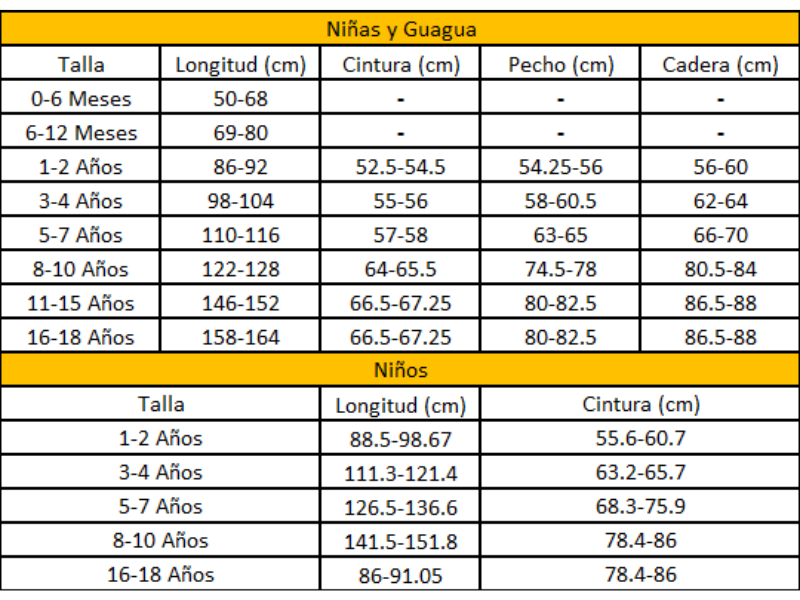 Niñas y Guagua

| Talla | Longitud (cm) | Cintura (cm) | Pecho (cm) | Cadera (cm) |
|---|---|---|---|---|
| 0-6 Meses | 50-68 | - | - | - |
| 6-12 Meses | 69-80 | - | - | - |
| 1-2 Años | 86-92 | 52.5-54.5 | 54.25-56 | 56-60 |
| 3-4 Años | 98-104 | 55-56 | 58-60.5 | 62-64 |
| 5-7 Años | 110-116 | 57-58 | 63-65 | 66-70 |
| 8-10 Años | 122-128 | 64-65.5 | 74.5-78 | 80.5-84 |
| 11-15 Años | 146-152 | 66.5-67.25 | 80-82.5 | 86.5-88 |
| 16-18 Años | 158-164 | 66.5-67.25 | 80-82.5 | 86.5-88 |

Niños

| Talla | Longitud (cm) | Cintura (cm) |
|---|---|---|
| 1-2 Años | 88.5-98.67 | 55.6-60.7 |
| 3-4 Años | 111.3-121.4 | 63.2-65.7 |
| 5-7 Años | 126.5-136.6 | 68.3-75.9 |
| 8-10 Años | 141.5-151.8 | 78.4-86 |
| 16-18 Años | 86-91.05 | 78.4-86 |